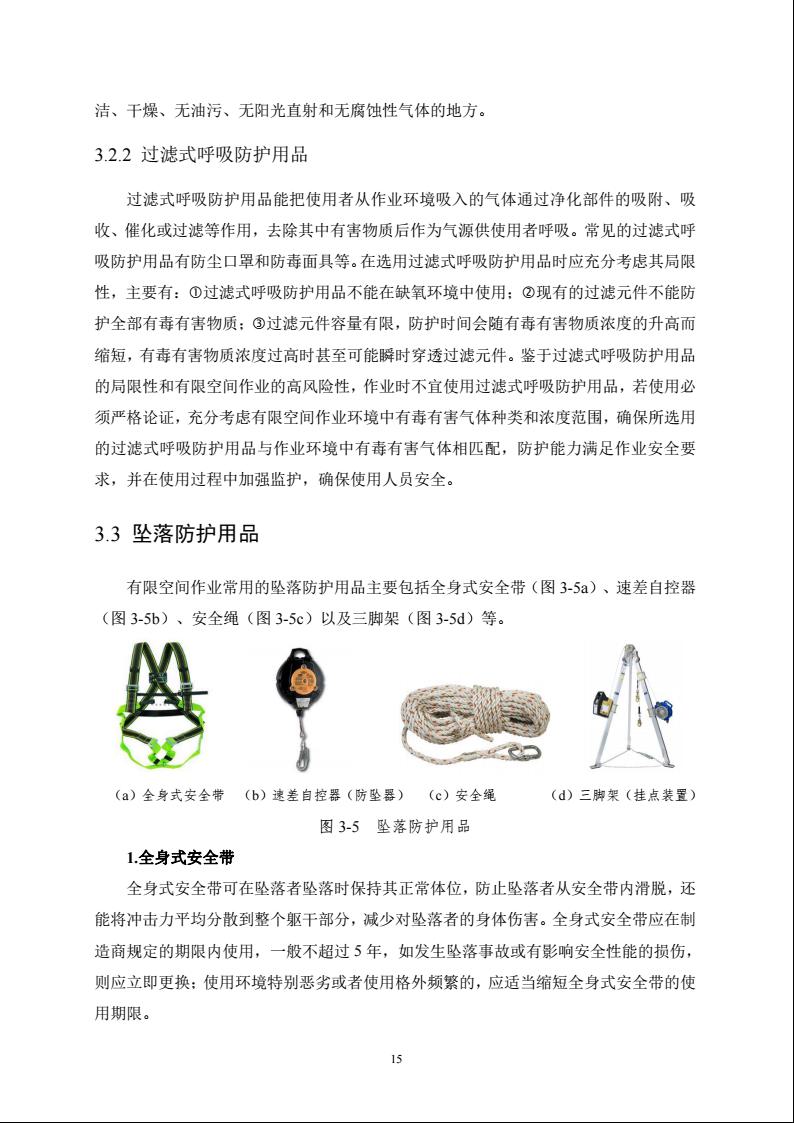 洁、干燥、无油污、无阳光直射和无腐蚀性气体的地方。

3.2.2 过滤式呼吸防护用品

过滤式呼吸防护用品能把使用者从作业环境吸入的气体通过净化部件的吸附、吸收、催化或过滤等作用，去除其中有害物质后作为气源供使用者呼吸。常见的过滤式呼吸防护用品有防尘口罩和防毒面具等。在选用过滤式呼吸防护用品时应充分考虑其局限性，主要有：①过滤式呼吸防护用品不能在缺氧环境中使用；②现有的过滤元件不能防护全部有毒有害物质；③过滤元件容量有限，防护时间会随有毒有害物质浓度的升高而缩短，有毒有害物质浓度过高时甚至可能瞬时穿透过滤元件。鉴于过滤式呼吸防护用品的局限性和有限空间作业的高风险性，作业时不宜使用过滤式呼吸防护用品，若使用必须严格论证，充分考虑有限空间作业环境中有毒有害气体种类和浓度范围，确保所选用的过滤式呼吸防护用品与作业环境中有毒有害气体相匹配，防护能力满足作业安全要求，并在使用过程中加强监护，确保使用人员安全。

3.3 坠落防护用品

有限空间作业常用的坠落防护用品主要包括全身式安全带（图 3-5a）、速差自控器（图 3-5b）、安全绳（图 3-5c）以及三脚架（图 3-5d）等。

（a）全身式安全带 （b）速差自控器（防坠器） （c）安全绳 （d）三脚架（挂点装置）

图 3-5 坠落防护用品

1.全身式安全带

全身式安全带可在坠落者坠落时保持其正常体位，防止坠落者从安全带内滑脱，还能将冲击力平均分散到整个躯干部分，减少对坠落者的身体伤害。全身式安全带应在制造商规定的期限内使用，一般不超过 5 年，如发生坠落事故或有影响安全性能的损伤，则应立即更换；使用环境特别恶劣或者使用格外频繁的，应适当缩短全身式安全带的使用期限。

15